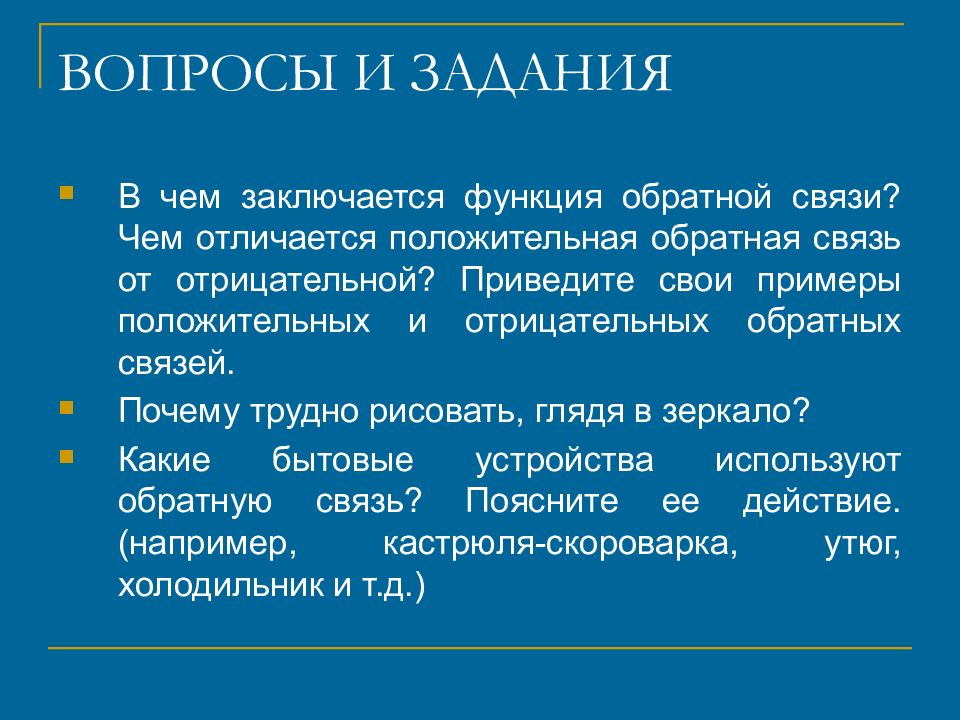 ВОПРОСЫ И ЗАДАНИЯ

В чем заключается функция обратной связи? Чем отличается положительная обратная связь от отрицательной? Приведите свои примеры положительных и отрицательных обратных связей.

Почему трудно рисовать, глядя в зеркало?

Какие бытовые устройства используют обратную связь? Поясните ее действие. (например, кастрюля-скороварка, утюг, холодильник и т.д.)